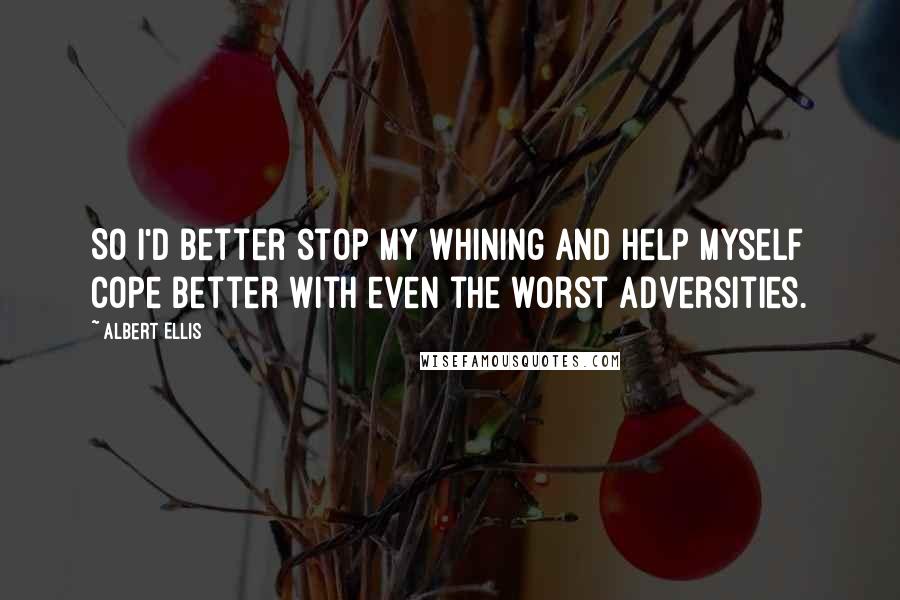 SO I'D BETTER STOP MY WHINING AND HELP MYSELF COPE BETTER WITH EVEN THE WORST ADVERSITIES.

~ ALBERT ELLIS

WISEFAMOUSQUOTES.COM